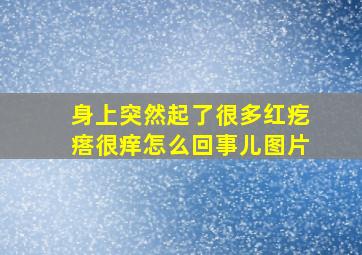 身上突然起了很多红疙瘩很痒怎么回事儿图片